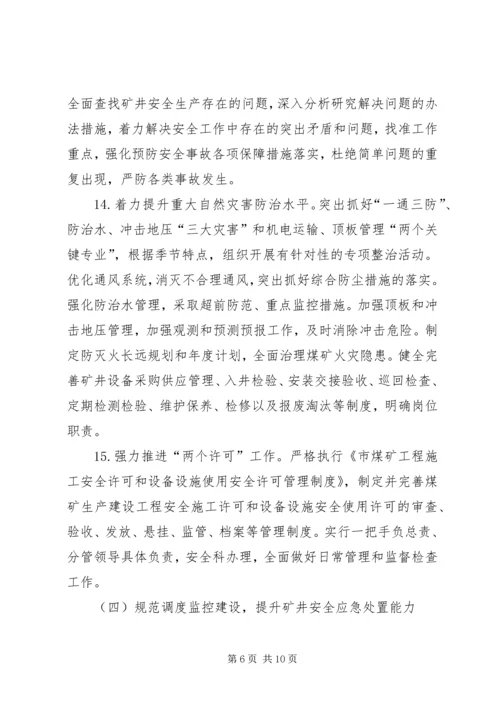 全面查找矿井安全生产存在的问题，深入分析研究解决问题的办法措施，着力解决安全工作中存在的突出矛盾和问题，找准工作重点，强化预防安全事故各项保障措施落实，杜绝简单问题的重复出现，严防各类事故发生。

14. 着力提升重大自然灾害防治水平。突出抓好“一通三防”、防治水、冲击地压“三大灾害”和机电运输、顶板管理“两个关键专业”，根据季节特点，组织开展有针对性的专项整治活动。优化通风系统，消灭不合理通风，突出抓好综合防尘措施的落实。强化防治水管理，采取超前防范、重点监控措施。加强顶板和冲击地压管理，加强观测和预测预报工作，及时消除冲击危险。制定防灭火长远规划和年度计划，全面治理煤矿火灾隐患。健全完善矿井设备采购供应管理、入井检验、安装交接验收、巡回检查、定期检测检验、维护保养、检修以及报废淘汰等制度，明确岗位职责。

15. 强力推进“两个许可”工作。严格执行《市煤矿工程施工安全许可和设备设施使用安全许可管理制度》，制定并完善煤矿生产建设工程安全施工许可和设备设施安全使用许可的审查、验收、发放、悬挂、监管、档案等管理制度。实行一把手负总责、分管领导具体负责，安全科办理，全面做好日常管理和监督检查工作。

（四）规范调度监控建设，提升矿井安全应急处置能力

第 6 页 共 10 页